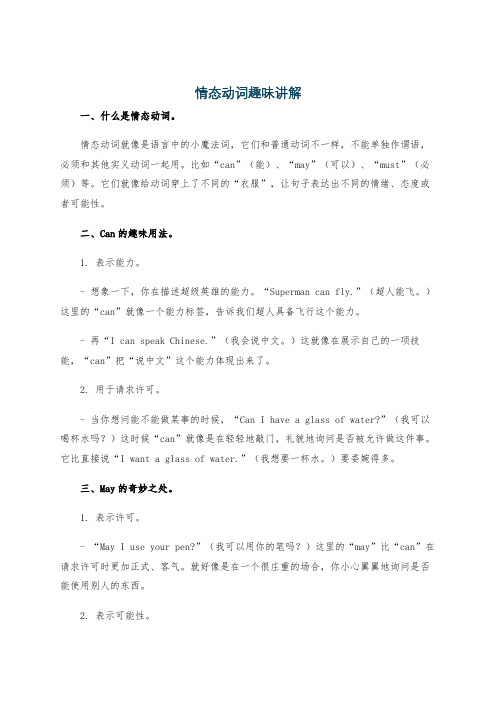 情态动词趣味讲解

一、什么是情态动词。

情态动词就像是语言中的小魔法词，它们和普通动词不一样，不能单独作谓语，必须和其他实义动词一起用。比如“can”（能）、“may”（可以）、“must”（必须）等。它们就像给动词穿上了不同的“衣服”，让句子表达出不同的情绪、态度或者可能性。

二、Can 的趣味用法。

1. 表示能力。

- 想象一下，你在描述超级英雄的能力。“Superman can fly.”（超人能飞。）这里的“can”就像一个能力标签，告诉我们超人具备飞行这个能力。

- 再“I can speak Chinese.”（我会说中文。）这就像在展示自己的一项技能，“can”把“说中文”这个能力体现出来了。

2. 用于请求许可。

- 当你想问能不能做某事的时候，“Can I have a glass of water?”（我可以喝杯水吗？）这时候“can”就像是在轻轻地敲门，礼貌地询问是否被允许做这件事。它比直接说“I want a glass of water.”（我想要一杯水。）要委婉得多。

三、May 的奇妙之处。

1. 表示许可。

- “May I use your pen?”（我可以用你的笔吗？）这里的“may”比“can”在请求许可时更加正式、客气。就好像是在一个很庄重的场合，你小心翼翼地询问是否能使用别人的东西。

2. 表示可能性。